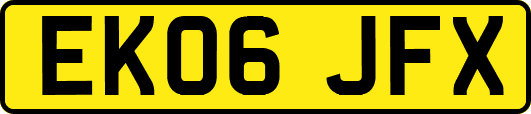 EK06 JFX